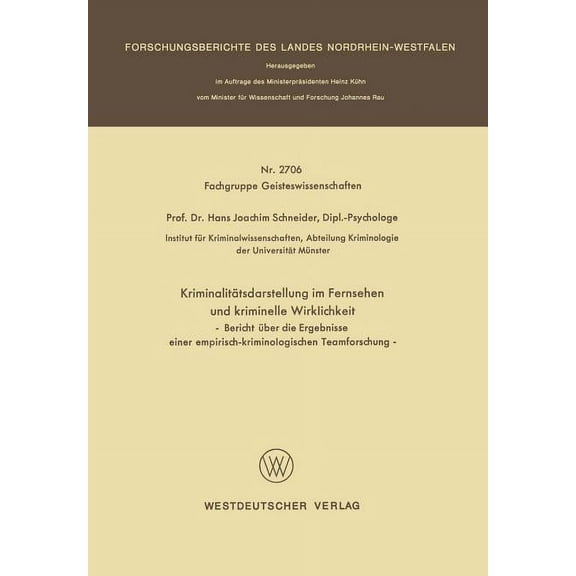 FORSCHUNGSBERICHTE DES LANDES NORDRHEIN-WESTFALEN

Herausgegeben

im Auftrage des Ministerpräsidenten Heinz Kühn

vom Minister für Wissenschaft und Forschung Johannes Rau

Nr. 2706
Fachgruppe Geisteswissenschaften

Prof. Dr. Hans Joachim Schneider, Dipl.-Psychologe

Institut für Kriminalwissenschaften, Abteilung Kriminologie der Universität Münster

Kriminalitätsdarstellung im Fernsehen und kriminelle Wirklichkeit
- Bericht über die Ergebnisse einer empirisch-kriminologischen Teamforschung -

WESTDEUTSCHER VERLAG